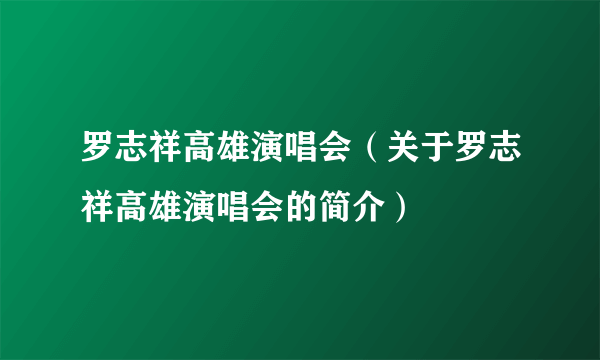 罗志祥高雄演唱会（关于罗志祥高雄演唱会的简介）